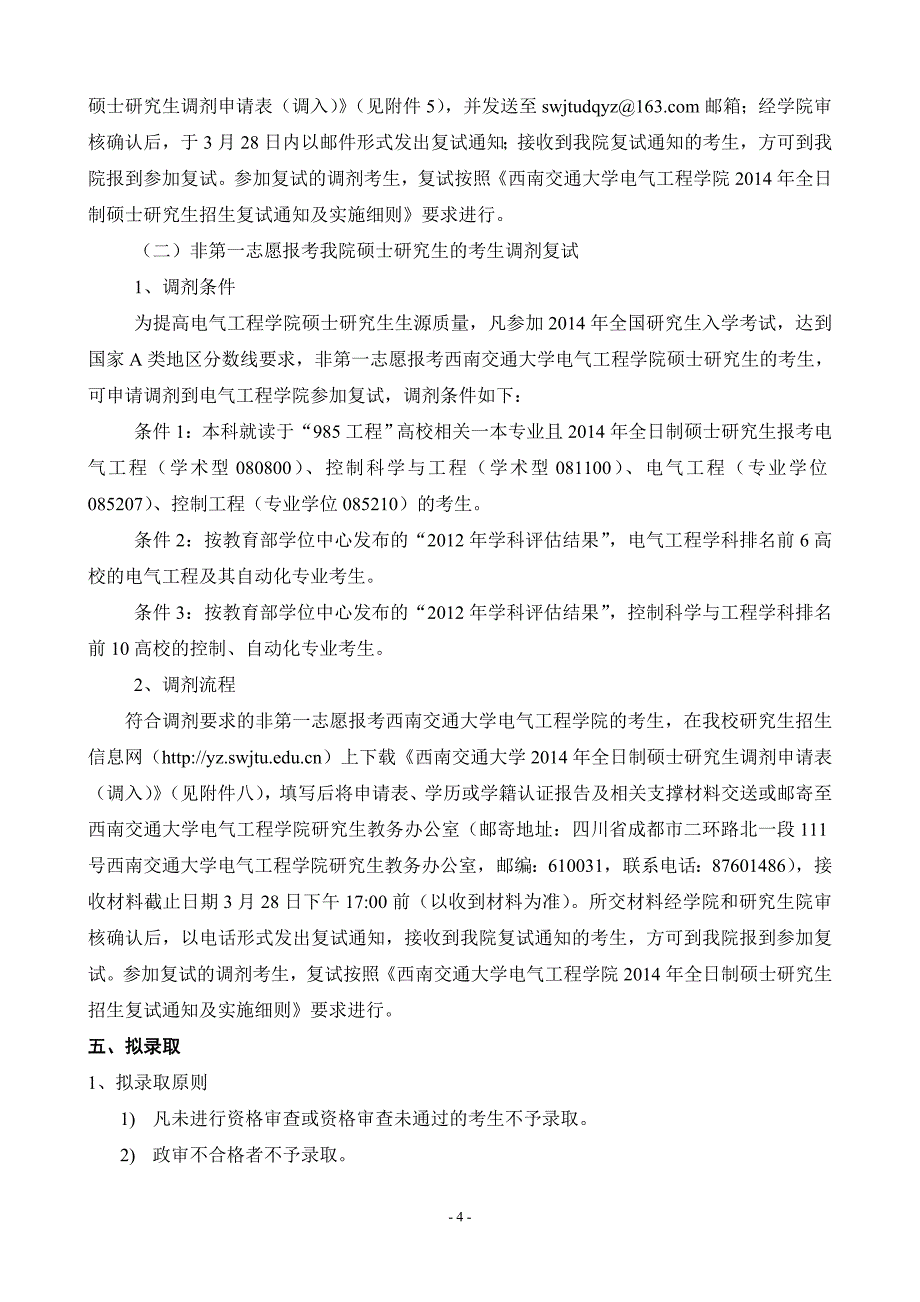 硕士研究生调剂申请表（调入）》（见附件 5），并发送至 swjtudqyz@163.com 邮箱；经学院审核确认后，于 3 月 28 日内以邮件形式发出复试通知；接收到我院复试通知的考生，方可到我院报到参加复试。参加复试的调剂考生，复试按照《西南交通大学电气工程学院 2014 年全日制硕士研究生招生复试通知及实施细则》要求进行。

（二）非第一志愿报考我院硕士研究生的考生调剂复试

1、调剂条件

为提高电气工程学院硕士研究生生源质量，凡参加 2014 年全国研究生入学考试，达到国家 A 类地区分数线要求，非第一志愿报考西南交通大学电气工程学院硕士研究生的考生，可申请调剂到电气工程学院参加复试，调剂条件如下：

条件 1：本科就读于“985 工程”高校相关一本专业且 2014 年全日制硕士研究生报考电气工程（学术型 080800）、控制科学与工程（学术型 081100）、电气工程（专业学位 085207）、控制工程（专业学位 085210）的考生。

条件 2：按教育部学位中心发布的“2012 年学科评估结果”，电气工程学科排名前 6 高校的电气工程及其自动化专业考生。

条件 3：按教育部学位中心发布的“2012 年学科评估结果”，控制科学与工程学科排名前 10 高校的控制、自动化专业考生。

2、调剂流程

符合调剂要求的非第一志愿报考西南交通大学电气工程学院的考生，在我校研究生招生信息网（http://yz.swjtu.edu.cn）上下载《西南交通大学 2014 年全日制硕士研究生调剂申请表（调入）》（见附件八），填写后将申请表、学历或学籍认证报告及相关支撑材料交送或邮寄至西南交通大学电气工程学院研究生教务办公室（邮寄地址：四川省成都市二环路北一段 111 号西南交通大学电气工程学院研究生教务办公室，邮编：610031，联系电话：87601486），接收材料截止日期 3 月 28 日下午 17:00 前（以收到材料为准）。所交材料经学院和研究生院审核确认后，以电话形式发出复试通知，接收到我院复试通知的考生，方可到我院报到参加复试。参加复试的调剂考生，复试按照《西南交通大学电气工程学院 2014 年全日制硕士研究生招生复试通知及实施细则》要求进行。

五、拟录取

1、拟录取原则

1) 凡未进行资格审查或资格审查未通过的考生不予录取。

2) 政审不合格者不予录取。

- 4 -